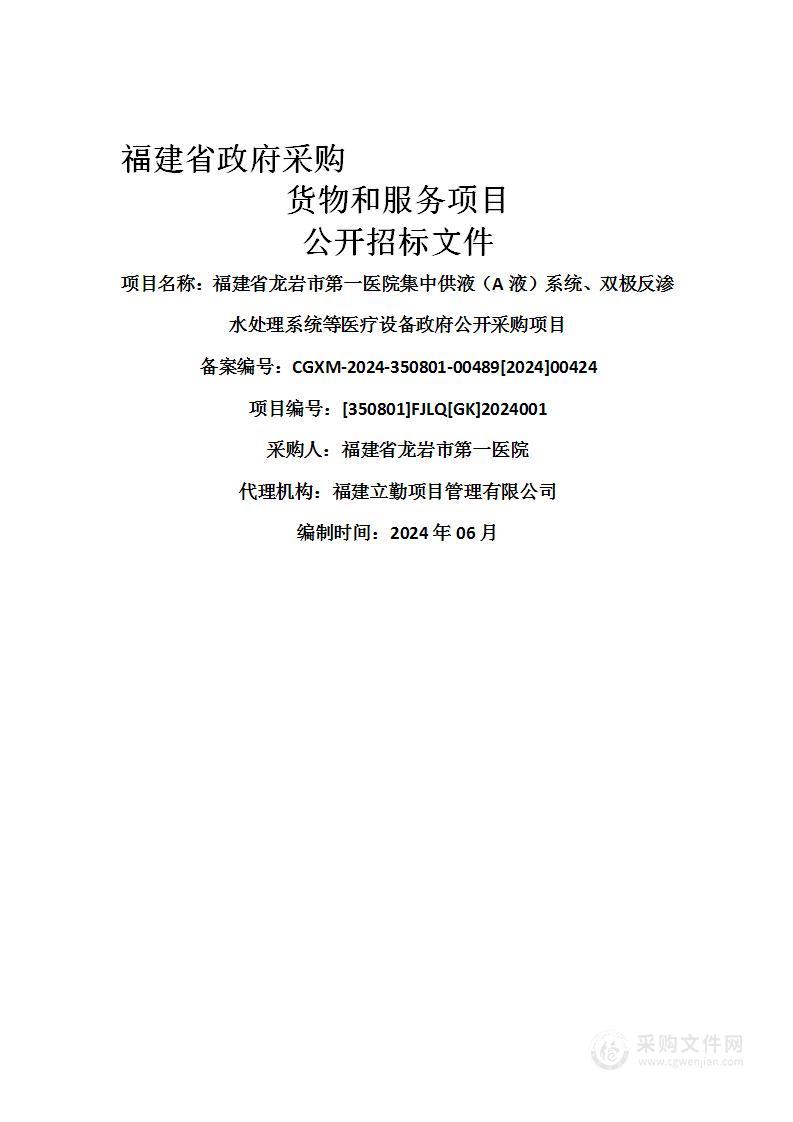 福建省政府采购

货物和服务项目

公开招标文件

项目名称：福建省龙岩市第一医院集中供液（A 液）系统、双极反渗水处理系统等医疗设备政府公开采购项目

备案编号：CGXM-2024-350801-00489[2024]00424

项目编号：[350801]FJLQ[GK]2024001

采购人：福建省龙岩市第一医院

代理机构：福建立勤项目管理有限公司

编制时间：2024 年 06 月

采购文件网
www.cgwenjian.com